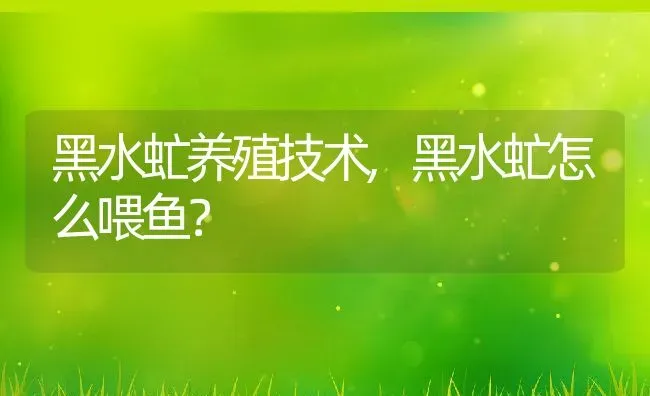 黑水虻养殖技术，黑水虻怎么喂鱼？